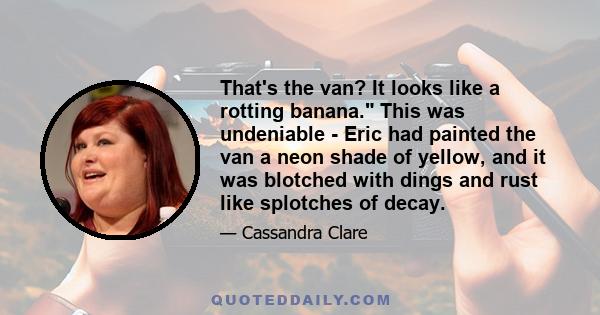 That's the van? It looks like a rotting banana." This was undeniable - Eric had painted the van a neon shade of yellow, and it was blotched with dings and rust like splotches of decay.

— Cassandra Clare

QUOTEDDAILY.COM